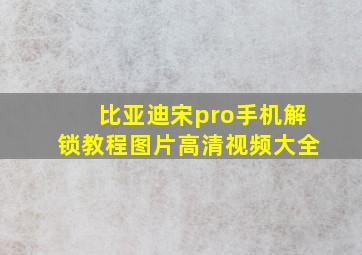 比亚迪宋pro手机解锁教程图片高清视频大全